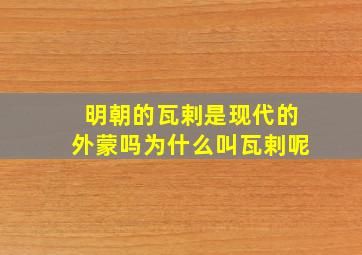 明朝的瓦剌是现代的外蒙吗为什么叫瓦剌呢